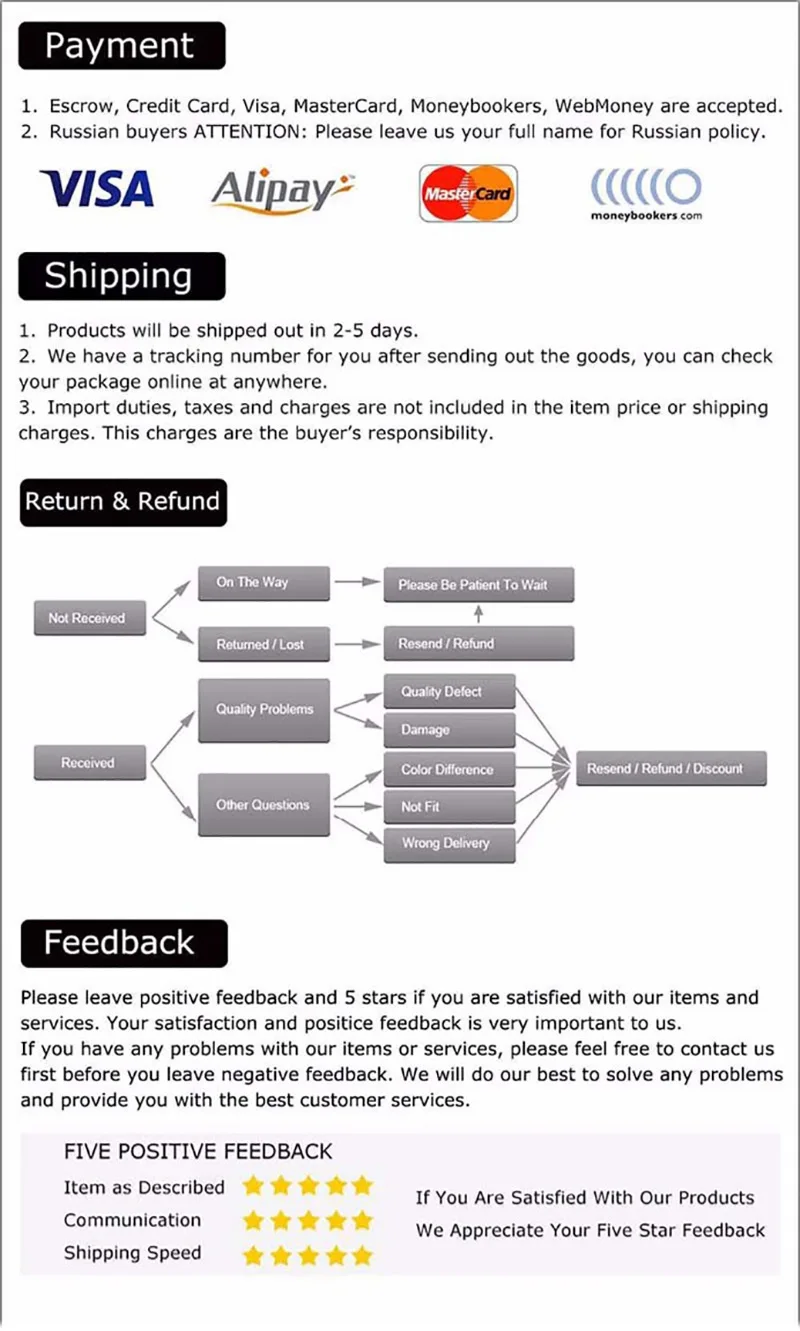 Payment

1. Escrow, Credit Card, Visa, MasterCard, Moneybookers, WebMoney are accepted.
2. Russian buyers ATTENTION: Please leave us your full name for Russian policy.

VISA Alipay MasterCard moneybookers.com

Shipping

1. Products will be shipped out in 2-5 days.
2. We have a tracking number for you after sending out the goods, you can check your package online at anywhere.
3. Import duties, taxes and charges are not included in the item price or shipping charges. This charges are the buyer's responsibility.

Return & Refund

Not Received
On The Way
Please Be Patient To Wait
Returned / Lost
Resend / Refund
Received
Quality Problems
Quality Defect
Damage
Other Questions
Color Difference
Not Fit
Wrong Delivery
Resend / Refund / Discount

Feedback

Please leave positive feedback and 5 stars if you are satisfied with our items and services. Your satisfaction and positice feedback is very important to us.
If you have any problems with our items or services, please feel free to contact us first before you leave negative feedback. We will do our best to solve any problems and provide you with the best customer services.

FIVE POSITIVE FEEDBACK
Item as Described
Communication
Shipping Speed
If You Are Satisfied With Our Products
We Appreciate Your Five Star Feedback